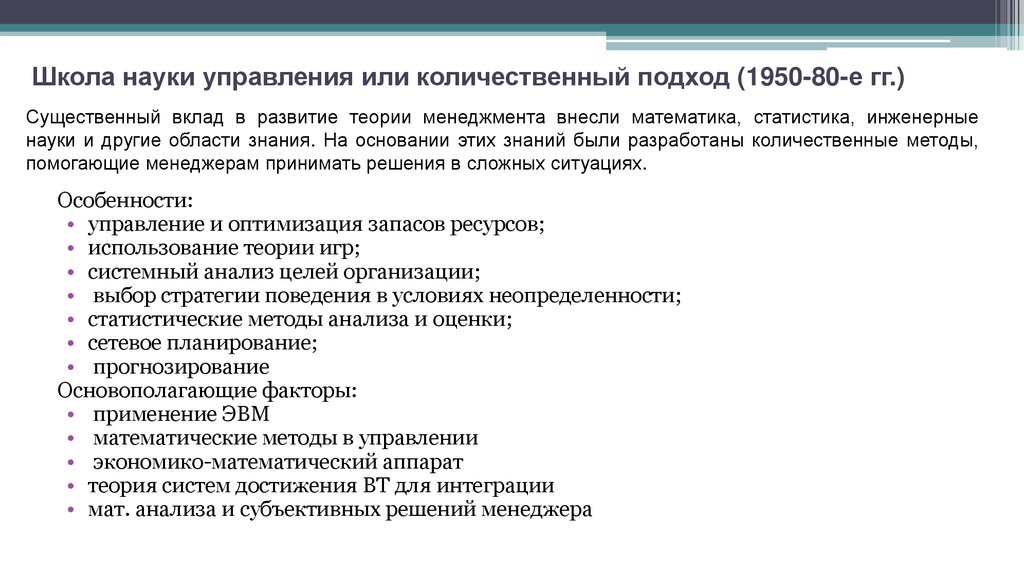 Школа науки управления или количественный подход (1950-80-е гг.)

Существенный вклад в развитие теории менеджмента внесли математика, статистика, инженерные науки и другие области знания. На основании этих знаний были разработаны количественные методы, помогающие менеджерам принимать решения в сложных ситуациях.

Особенности:
• управление и оптимизация запасов ресурсов;
• использование теории игр;
• системный анализ целей организации;
• выбор стратегии поведения в условиях неопределенности;
• статистические методы анализа и оценки;
• сетевое планирование;
• прогнозирование
Основополагающие факторы:
• применение ЭВМ
• математические методы в управлении
• экономико-математический аппарат
• теория систем достижения ВТ для интеграции
• мат. анализа и субъективных решений менеджера